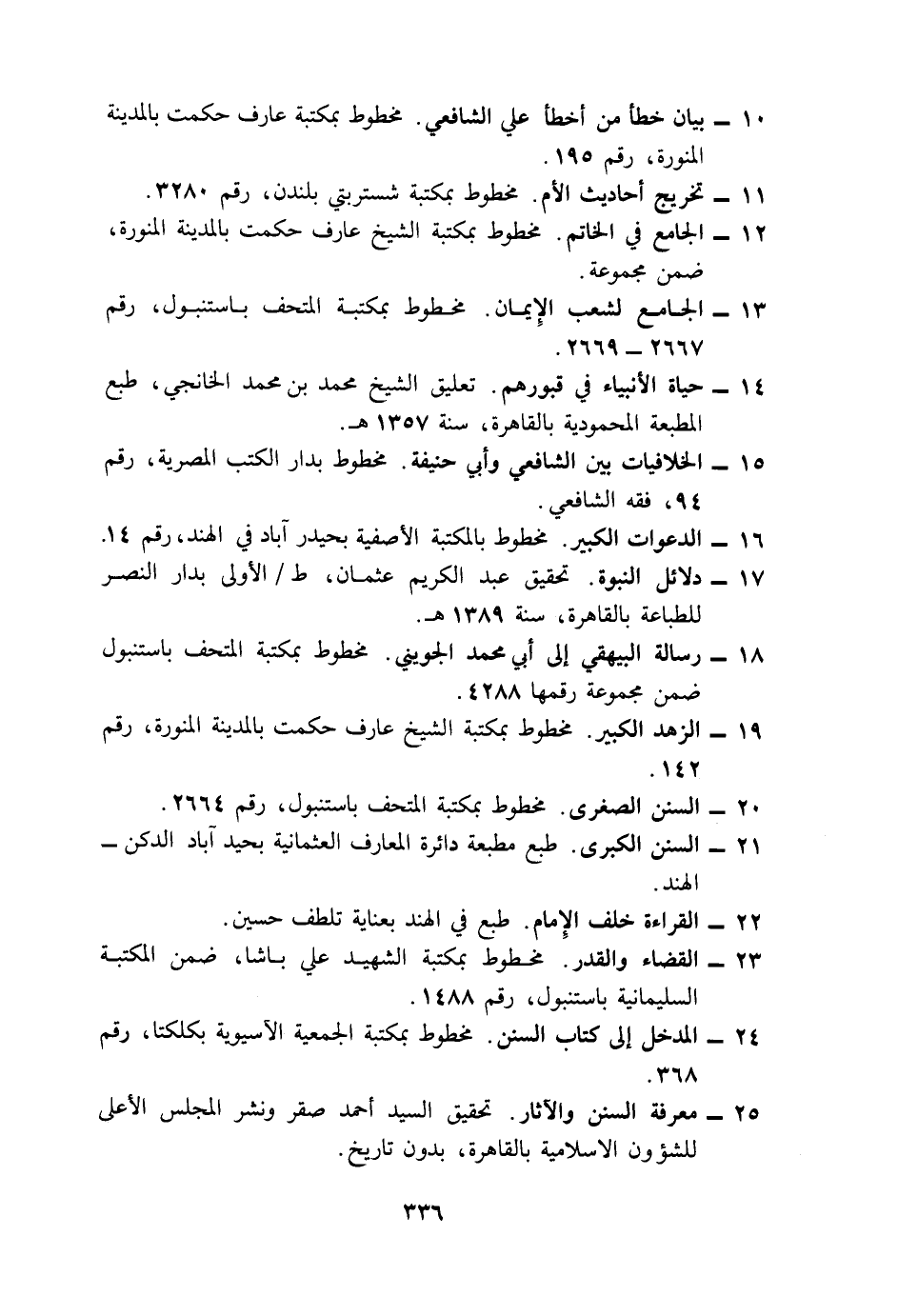 ١٠ ـ بيان خطأ من أخطأ علي الشافعي. مخطوط بمكتبة عارف حكمت بالمدينة المنورة، رقم ١٩٥.

١١ ـ تخريج أحاديث الأم. مخطوط بمكتبة شستربتي بلندن، رقم ٣٢٨٠.

١٢ ـ الجامع في الخاتم. مخطوط بمكتبة الشيخ عارف حكمت بالمدينة المنورة، ضمن مجموعة.

١٣ ـ الجامع لشعب الإيمان. مخطوط بمكتبة المتحف باستنبول، رقم ٢٦٦٧ ـ ٢٦٦٩.

١٤ ـ حياة الأنبياء في قبورهم. تعليق الشيخ محمد بن محمد الخانجي، طبع المطبعة المحمودية بالقاهرة، سنة ١٣٥٧ هـ.

١٥ ـ الخلافيات بين الشافعي وأبي حنيفة. مخطوط بدار الكتب المصرية، رقم ٩٤، فقه الشافعي.

١٦ ـ الدعوات الكبير. مخطوط بالمكتبة الأصفية بحيدر آباد في الهند، رقم ١٤.

١٧ ـ دلائل النبوة. تحقيق عبد الكريم عثمان، ط / الأولى بدار النصر للطباعة بالقاهرة، سنة ١٣٨٩ هـ.

١٨ ـ رسالة البيهقي إلى أبي محمد الجويني. مخطوط بمكتبة المتحف باستنبول ضمن مجموعة رقمها ٤٢٨٨.

١٩ ـ الزهد الكبير. مخطوط بمكتبة الشيخ عارف حكمت بالمدينة المنورة، رقم ١٤٢.

٢٠ ـ السنن الصغرى. مخطوط بمكتبة المتحف باستنبول، رقم ٢٦٦٤.

٢١ ـ السنن الكبرى. طبع مطبعة دائرة المعارف العثمانية بحيد آباد الدكن ـ الهند.

٢٢ ـ القراءة خلف الإمام. طبع في الهند بعناية تلطف حسين.

٢٣ ـ القضاء والقدر. مخطوط بمكتبة الشهيد علي باشا، ضمن المكتبة السليمانية باستنبول، رقم ١٤٨٨.

٢٤ ـ المدخل إلى كتاب السنن. مخطوط بمكتبة الجمعية الآسيوية بكلكتا، رقم ٣٦٨.

٢٥ ـ معرفة السنن والآثار. تحقيق السيد أحمد صقر ونشر المجلس الأعلى للشؤون الاسلامية بالقاهرة، بدون تاريخ.

٣٣٦